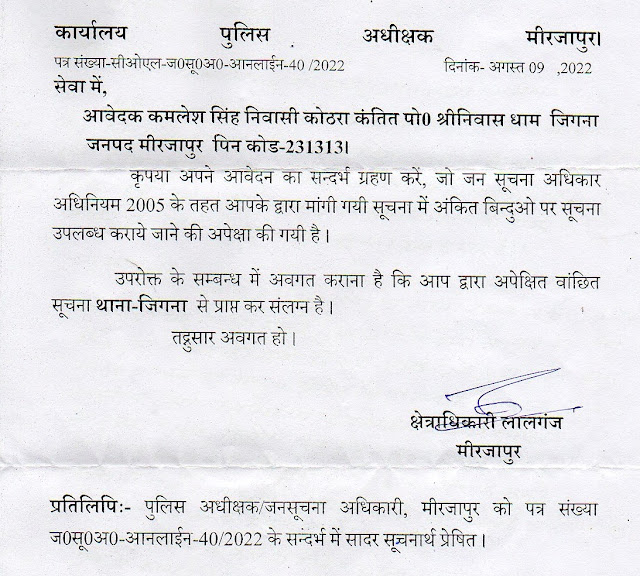 कार्यालय पुलिस अधीक्षक मीरजापुर।

पत्र संख्या-सीओएल-ज0सू0अ0-आनलाईन-40 /2022 दिनांक- अगस्त 09 ,2022

सेवा में,

आवेदक कमलेश सिंह निवासी कोठरा कंतित पो0 श्रीनिवास धाम जिगना जनपद मीरजापुर पिन कोड-231313।

कृपया अपने आवेदन का सन्दर्भ ग्रहण करें, जो जन सूचना अधिकार अधिनियम 2005 के तहत आपके द्वारा मांगी गयी सूचना में अंकित बिन्दुओ पर सूचना उपलब्ध कराये जाने की अपेक्षा की गयी है।

उपरोक्त के सम्बन्ध में अवगत कराना है कि आप द्वारा अपेक्षित वांछित सूचना थाना-जिगना से प्राप्त कर संलग्न है।

तद्नुसार अवगत हो।

क्षेत्राधिकारी लालगंज
मीरजापुर

प्रतिलिपिः- पुलिस अधीक्षक/जनसूचना अधिकारी, मीरजापुर को पत्र संख्या ज0सू0अ0-आनलाईन-40/2022 के सन्दर्भ में सादर सूचनार्थ प्रेषित।